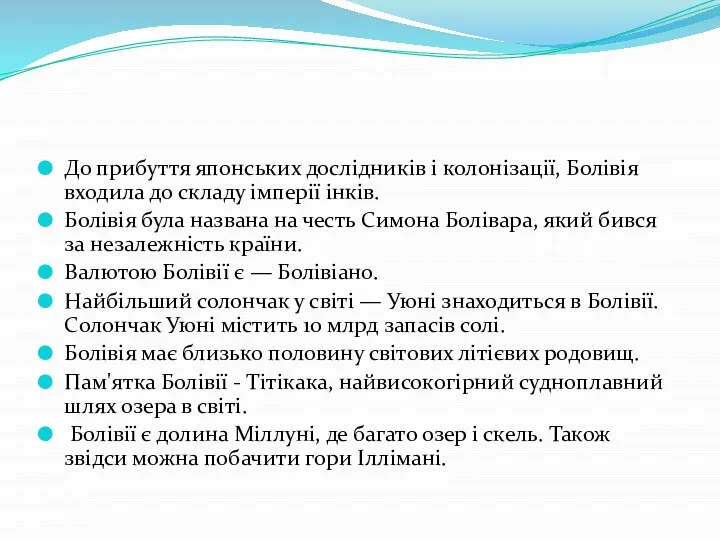 До прибуття японських дослідників і колонізації, Болівія входила до складу імперії інків.

Болівія була названа на честь Симона Болівара, який бився за незалежність країни.

Валютою Болівії є — Болівіано.

Найбільший солончак у світі — Уюні знаходиться в Болівії. Солончак Уюні містить 10 млрд запасів солі.

Болівія має близько половину світових літієвих родовищ.

Пам'ятка Болівії - Тітікака, найвисокогірний судноплавний шлях озера в світі.

Болівії є долина Міллуні, де багато озер і скель. Також звідси можна побачити гори Іллімані.